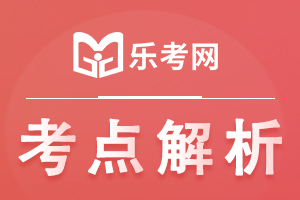 乐考网

考点解析